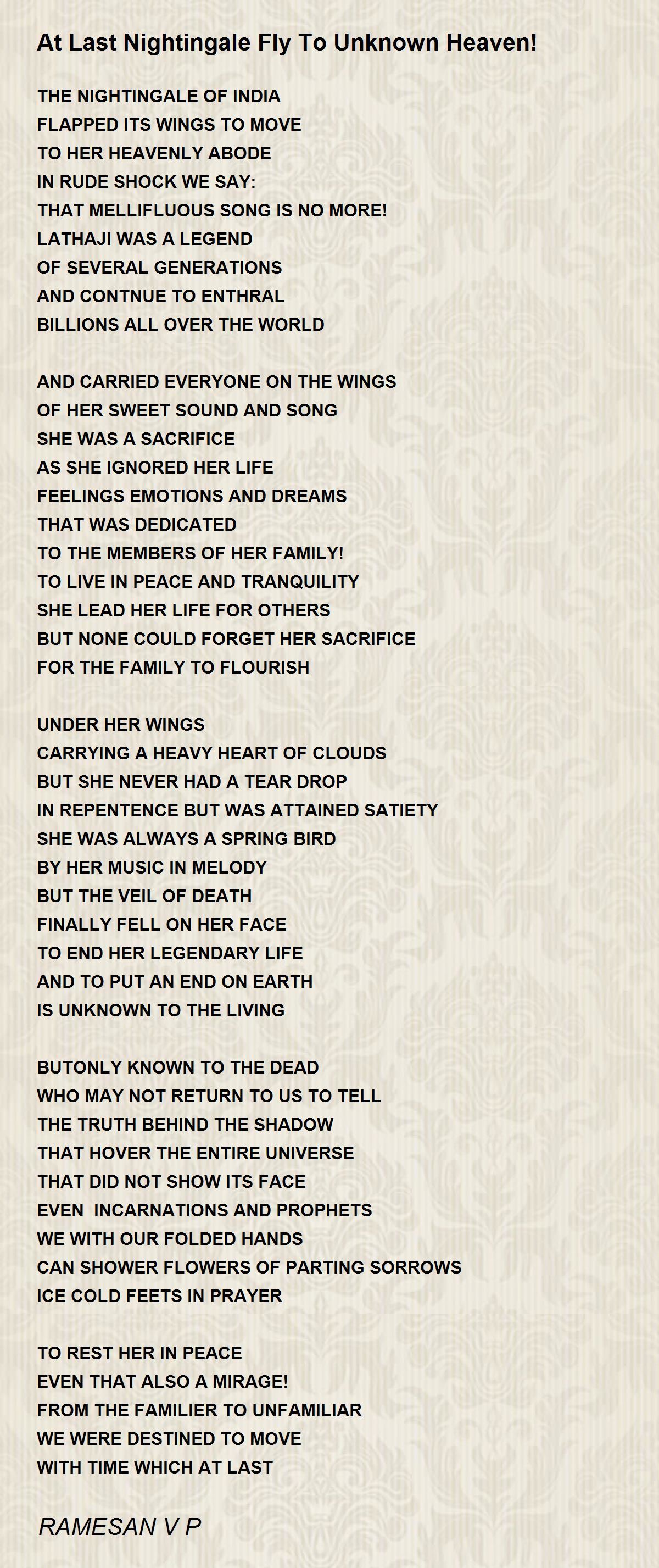 At Last Nightingale Fly To Unknown Heaven!

THE NIGHTINGALE OF INDIA
FLAPPED ITS WINGS TO MOVE
TO HER HEAVENLY ABODE
IN RUDE SHOCK WE SAY:
THAT MELLIFLUOUS SONG IS NO MORE!
LATHAJI WAS A LEGEND
OF SEVERAL GENERATIONS
AND CONTNUE TO ENTHRAL
BILLIONS ALL OVER THE WORLD

AND CARRIED EVERYONE ON THE WINGS
OF HER SWEET SOUND AND SONG
SHE WAS A SACRIFICE
AS SHE IGNORED HER LIFE
FEELINGS EMOTIONS AND DREAMS
THAT WAS DEDICATED
TO THE MEMBERS OF HER FAMILY!
TO LIVE IN PEACE AND TRANQUILITY
SHE LEAD HER LIFE FOR OTHERS
BUT NONE COULD FORGET HER SACRIFICE
FOR THE FAMILY TO FLOURISH

UNDER HER WINGS
CARRYING A HEAVY HEART OF CLOUDS
BUT SHE NEVER HAD A TEAR DROP
IN REPENTENCE BUT WAS ATTAINED SATIETY
SHE WAS ALWAYS A SPRING BIRD
BY HER MUSIC IN MELODY
BUT THE VEIL OF DEATH
FINALLY FELL ON HER FACE
TO END HER LEGENDARY LIFE
AND TO PUT AN END ON EARTH
IS UNKNOWN TO THE LIVING

BUTONLY KNOWN TO THE DEAD
WHO MAY NOT RETURN TO US TO TELL
THE TRUTH BEHIND THE SHADOW
THAT HOVER THE ENTIRE UNIVERSE
THAT DID NOT SHOW ITS FACE
EVEN INCARNATIONS AND PROPHETS
WE WITH OUR FOLDED HANDS
CAN SHOWER FLOWERS OF PARTING SORROWS
ICE COLD FEETS IN PRAYER

TO REST HER IN PEACE
EVEN THAT ALSO A MIRAGE!
FROM THE FAMILIER TO UNFAMILIAR
WE WERE DESTINED TO MOVE
WITH TIME WHICH AT LAST

RAMESAN V P